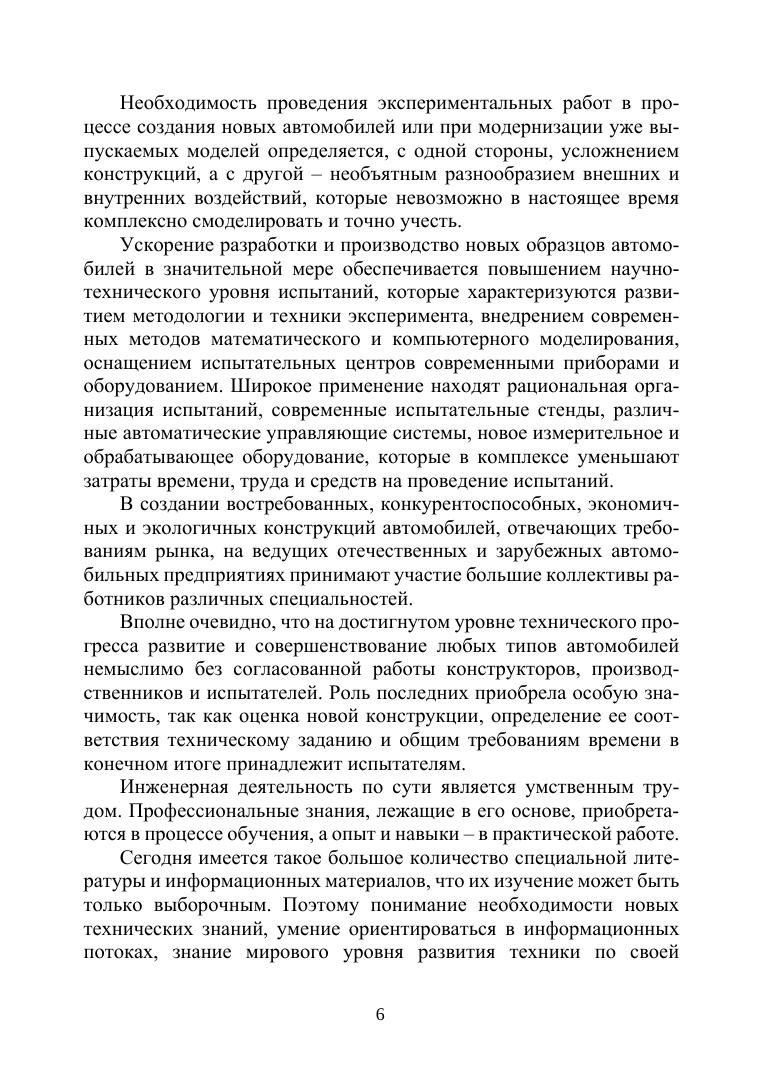 Необходимость проведения экспериментальных работ в процессе создания новых автомобилей или при модернизации уже выпускаемых моделей определяется, с одной стороны, усложнением конструкций, а с другой – необъятным разнообразием внешних и внутренних воздействий, которые невозможно в настоящее время комплексно смоделировать и точно учесть.

Ускорение разработки и производство новых образцов автомобилей в значительной мере обеспечивается повышением научно-технического уровня испытаний, которые характеризуются развитием методологии и техники эксперимента, внедрением современных методов математического и компьютерного моделирования, оснащением испытательных центров современными приборами и оборудованием. Широкое применение находят рациональная организация испытаний, современные испытательные стенды, различные автоматические управляющие системы, новое измерительное и обрабатывающее оборудование, которые в комплексе уменьшают затраты времени, труда и средств на проведение испытаний.

В создании востребованных, конкурентоспособных, экономичных и экологичных конструкций автомобилей, отвечающих требованиям рынка, на ведущих отечественных и зарубежных автомобильных предприятиях принимают участие большие коллективы работников различных специальностей.

Вполне очевидно, что на достигнутом уровне технического прогресса развитие и совершенствование любых типов автомобилей немыслимо без согласованной работы конструкторов, производственников и испытателей. Роль последних приобрела особую значимость, так как оценка новой конструкции, определение ее соответствия техническому заданию и общим требованиям времени в конечном итоге принадлежит испытателям.

Инженерная деятельность по сути является умственным трудом. Профессиональные знания, лежащие в его основе, приобретаются в процессе обучения, а опыт и навыки – в практической работе.

Сегодня имеется такое большое количество специальной литературы и информационных материалов, что их изучение может быть только выборочным. Поэтому понимание необходимости новых технических знаний, умение ориентироваться в информационных потоках, знание мирового уровня развития техники по своей

6